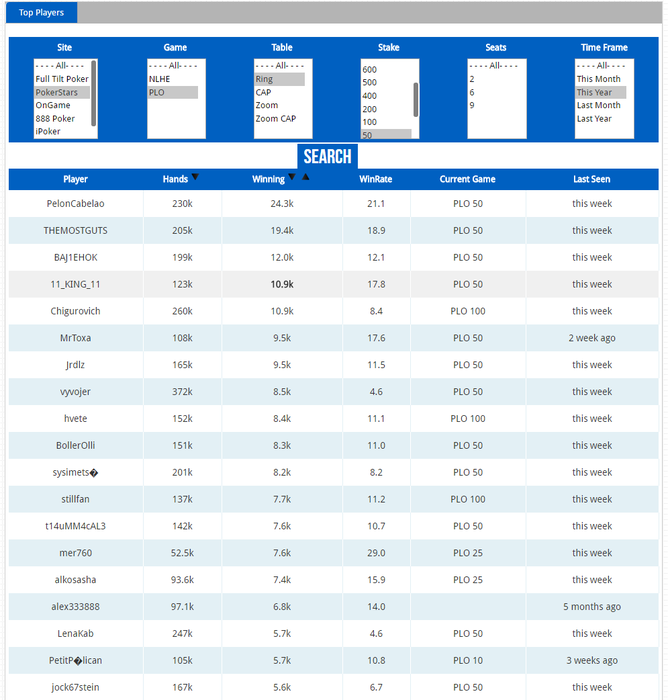 Top Players

Site
- - - - All- - - -
Full Tilt Poker
PokerStars
OnGame
888 Poker
iPoker

Game
- - - - All- - - -
NLHE
PLO

Table
- - - - All- - - -
Ring
CAP
Zoom
Zoom CAP

Stake
600
500
400
200
100
50

Seats
- - - - All- - - -
2
6
9

Time Frame
- - - - All- - - -
This Month
This Year
Last Month
Last Year

SEARCH

| Player | Hands | Winning | WinRate | Current Game | Last Seen |
|---|---|---|---|---|---|
| PelonCabelao | 230k | 24.3k | 21.1 | PLO 50 | this week |
| THEMOSTGUTS | 205k | 19.4k | 18.9 | PLO 50 | this week |
| BAJ1EHOK | 199k | 12.0k | 12.1 | PLO 50 | this week |
| 11_KING_11 | 123k | 10.9k | 17.8 | PLO 50 | this week |
| Chigurovich | 260k | 10.9k | 8.4 | PLO 100 | this week |
| MrToxa | 108k | 9.5k | 17.6 | PLO 50 | 2 week ago |
| Jrdlz | 165k | 9.5k | 11.5 | PLO 50 | this week |
| vyvojer | 372k | 8.5k | 4.6 | PLO 50 | this week |
| hvete | 152k | 8.4k | 11.1 | PLO 100 | this week |
| BollerOlli | 151k | 8.3k | 11.0 | PLO 50 | this week |
| sysimets� | 201k | 8.2k | 8.2 | PLO 50 | this week |
| stillfan | 137k | 7.7k | 11.2 | PLO 100 | this week |
| t14uMM4cAL3 | 142k | 7.6k | 10.7 | PLO 50 | this week |
| mer760 | 52.5k | 7.6k | 29.0 | PLO 25 | this week |
| alkosasha | 93.6k | 7.4k | 15.9 | PLO 25 | this week |
| alex333888 | 97.1k | 6.8k | 14.0 | | 5 months ago |
| LenaKab | 247k | 5.7k | 4.6 | PLO 50 | this week |
| PetitP�lican | 105k | 5.7k | 10.8 | PLO 10 | 3 weeks ago |
| jock67stein | 167k | 5.6k | 6.7 | PLO 50 | this week |